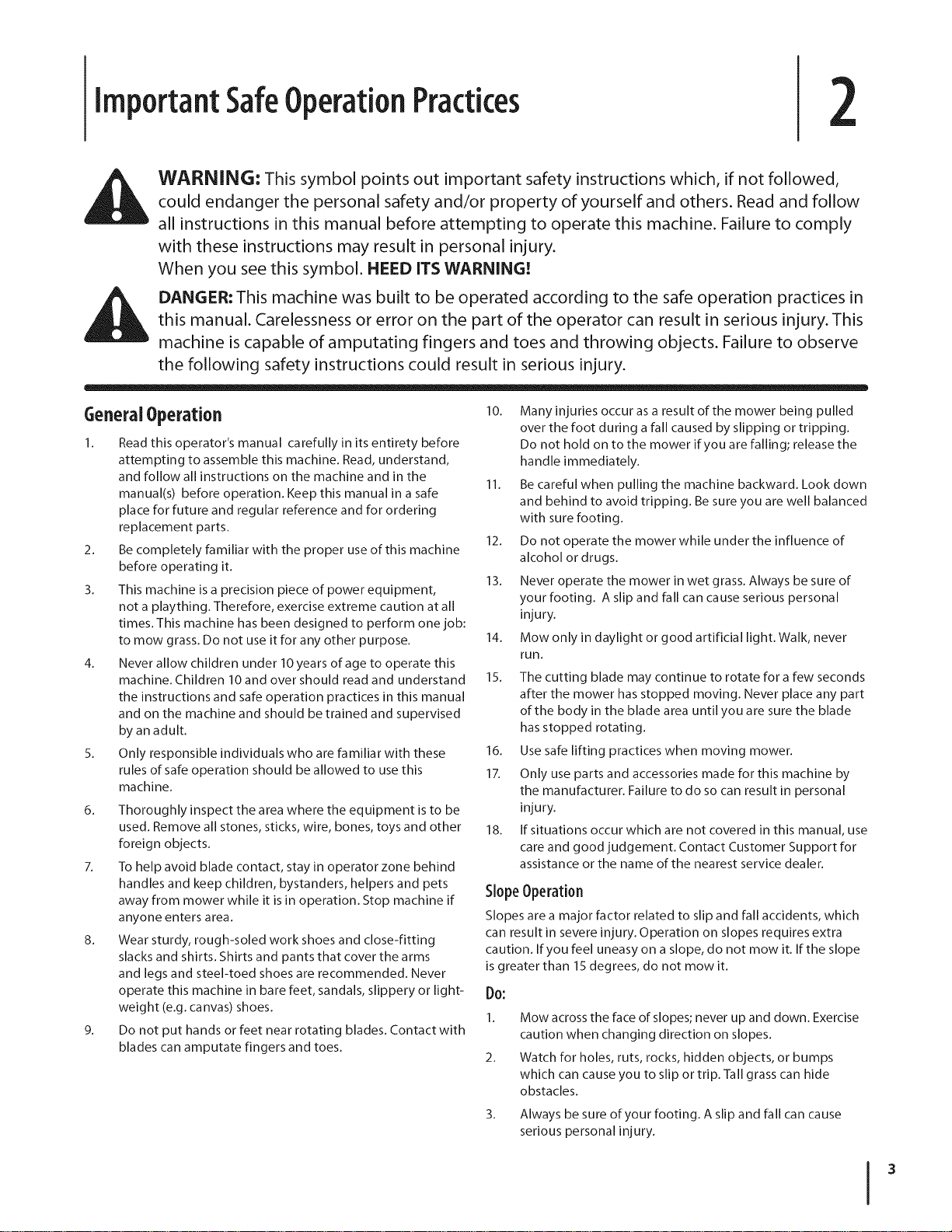 Important Safe Operation Practices

2

WARNING: This symbol points out important safety instructions which, if not followed, could endanger the personal safety and/or property of yourself and others. Read and follow all instructions in this manual before attempting to operate this machine. Failure to comply with these instructions may result in personal injury.
When you see this symbol. HEED ITS WARNING!

DANGER: This machine was built to be operated according to the safe operation practices in this manual. Carelessness or error on the part of the operator can result in serious injury. This machine is capable of amputating fingers and toes and throwing objects. Failure to observe the following safety instructions could result in serious injury.

General Operation

1. Read this operator's manual carefully in its entirety before attempting to assemble this machine. Read, understand, and follow all instructions on the machine and in the manual(s) before operation. Keep this manual in a safe place for future and regular reference and for ordering replacement parts.

2. Be completely familiar with the proper use of this machine before operating it.

3. This machine is a precision piece of power equipment, not a plaything. Therefore, exercise extreme caution at all times. This machine has been designed to perform one job: to mow grass. Do not use it for any other purpose.

4. Never allow children under 10 years of age to operate this machine. Children 10 and over should read and understand the instructions and safe operation practices in this manual and on the machine and should be trained and supervised by an adult.

5. Only responsible individuals who are familiar with these rules of safe operation should be allowed to use this machine.

6. Thoroughly inspect the area where the equipment is to be used. Remove all stones, sticks, wire, bones, toys and other foreign objects.

7. To help avoid blade contact, stay in operator zone behind handles and keep children, bystanders, helpers and pets away from mower while it is in operation. Stop machine if anyone enters area.

8. Wear sturdy, rough-soled work shoes and close-fitting slacks and shirts. Shirts and pants that cover the arms and legs and steel-toed shoes are recommended. Never operate this machine in bare feet, sandals, slippery or lightweight (e.g. canvas) shoes.

9. Do not put hands or feet near rotating blades. Contact with blades can amputate fingers and toes.

10. Many injuries occur as a result of the mower being pulled over the foot during a fall caused by slipping or tripping. Do not hold on to the mower if you are falling; release the handle immediately.

11. Be careful when pulling the machine backward. Look down and behind to avoid tripping. Be sure you are well balanced with sure footing.

12. Do not operate the mower while under the influence of alcohol or drugs.

13. Never operate the mower in wet grass. Always be sure of your footing. A slip and fall can cause serious personal injury.

14. Mow only in daylight or good artificial light. Walk, never run.

15. The cutting blade may continue to rotate for a few seconds after the mower has stopped moving. Never place any part of the body in the blade area until you are sure the blade has stopped rotating.

16. Use safe lifting practices when moving mower.

17. Only use parts and accessories made for this machine by the manufacturer. Failure to do so can result in personal injury.

18. If situations occur which are not covered in this manual, use care and good judgement. Contact Customer Support for assistance or the name of the nearest service dealer.

Slope Operation

Slopes are a major factor related to slip and fall accidents, which can result in severe injury. Operation on slopes requires extra caution. If you feel uneasy on a slope, do not mow it. If the slope is greater than 15 degrees, do not mow it.

Do:

1. Mow across the face of slopes; never up and down. Exercise caution when changing direction on slopes.

2. Watch for holes, ruts, rocks, hidden objects, or bumps which can cause you to slip or trip. Tall grass can hide obstacles.

3. Always be sure of your footing. A slip and fall can cause serious personal injury.

3